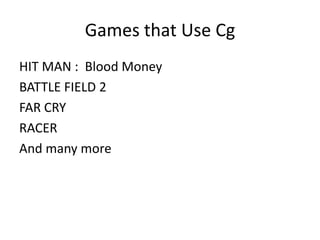 Games that Use Cg

HIT MAN : Blood Money
BATTLE FIELD 2
FAR CRY
RACER
And many more